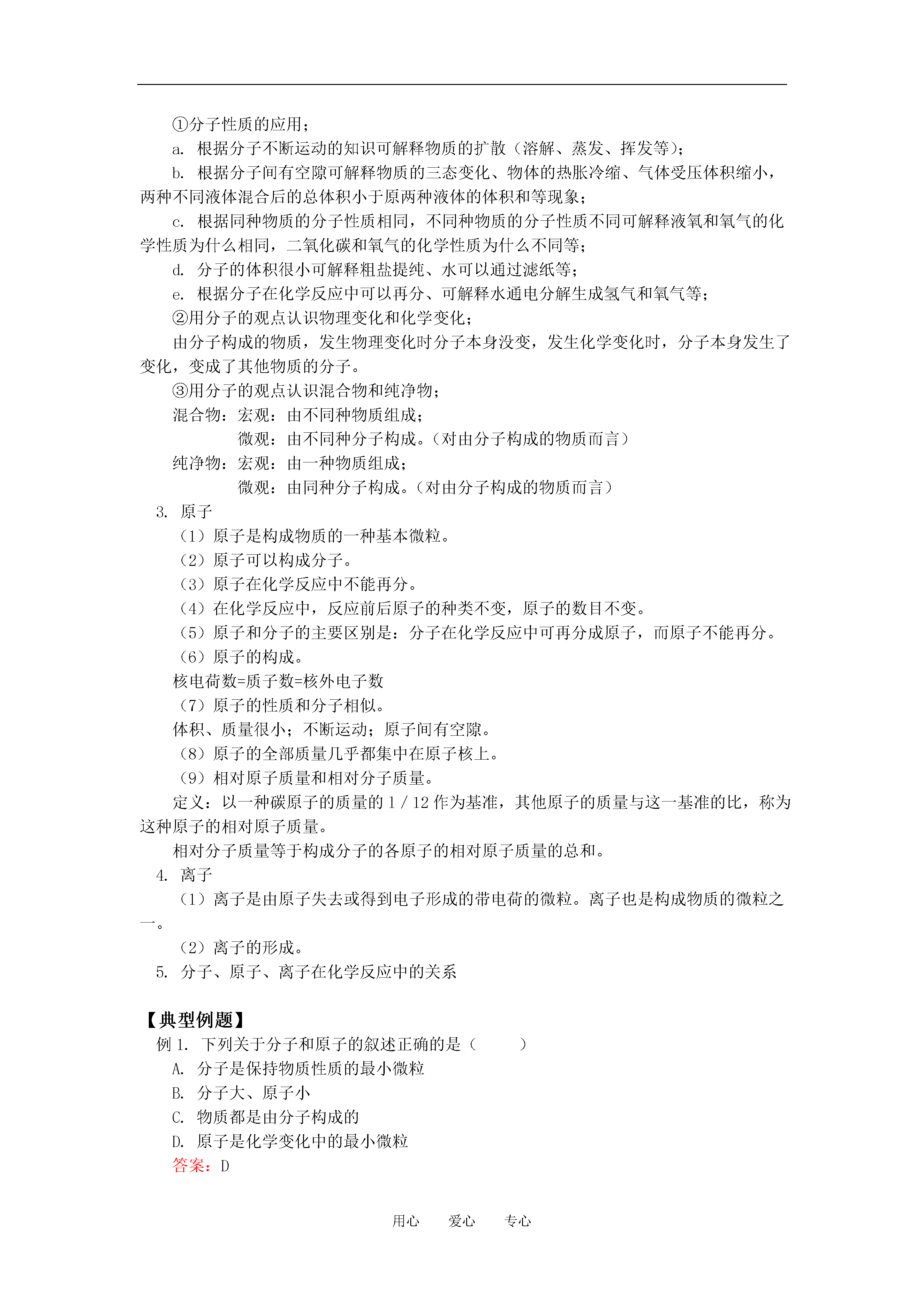 ①分子性质的应用；

a. 根据分子不断运动的知识可解释物质的扩散（溶解、蒸发、挥发等）；

b. 根据分子间有空隙可解释物质的三态变化、物体的热胀冷缩、气体受压体积缩小，两种不同液体混合后的总体积小于原两种液体的体积和等现象；

c. 根据同种物质的分子性质相同，不同种物质的分子性质不同可解释液氧和氧气的化学性质为什么相同，二氧化碳和氧气的化学性质为什么不同等；

d. 分子的体积很小可解释粗盐提纯、水可以通过滤纸等；

e. 根据分子在化学反应中可以再分、可解释水通电分解生成氢气和氧气等；

②用分子的观点认识物理变化和化学变化；

由分子构成的物质，发生物理变化时分子本身没变，发生化学变化时，分子本身发生了变化，变成了其他物质的分子。

③用分子的观点认识混合物和纯净物；

混合物：宏观：由不同种物质组成；

微观：由不同种分子构成。（对由分子构成的物质而言）

纯净物：宏观：由一种物质组成；

微观：由同种分子构成。（对由分子构成的物质而言）

3. 原子

（1）原子是构成物质的一种基本微粒。

（2）原子可以构成分子。

（3）原子在化学反应中不能再分。

（4）在化学反应中，反应前后原子的种类不变，原子的数目不变。

（5）原子和分子的主要区别是：分子在化学反应中可再分成原子，而原子不能再分。

（6）原子的构成。

核电荷数=质子数=核外电子数

（7）原子的性质和分子相似。

体积、质量很小；不断运动；原子间有空隙。

（8）原子的全部质量几乎都集中在原子核上。

（9）相对原子质量和相对分子质量。

定义：以一种碳原子的质量的 1 / 12 作为基准，其他原子的质量与这一基准的比，称为这种原子的相对原子质量。

相对分子质量等于构成分子的各原子的相对原子质量的总和。

4. 离子

（1）离子是由原子失去或得到电子形成的带电荷的微粒。离子也是构成物质的微粒之一。

（2）离子的形成。

5. 分子、原子、离子在化学反应中的关系

【典型例题】

例 1. 下列关于分子和原子的叙述正确的是（　　）

A. 分子是保持物质性质的最小微粒

B. 分子大、原子小

C. 物质都是由分子构成的

D. 原子是化学变化中的最小微粒

答案：D

用心　　爱心　　专心